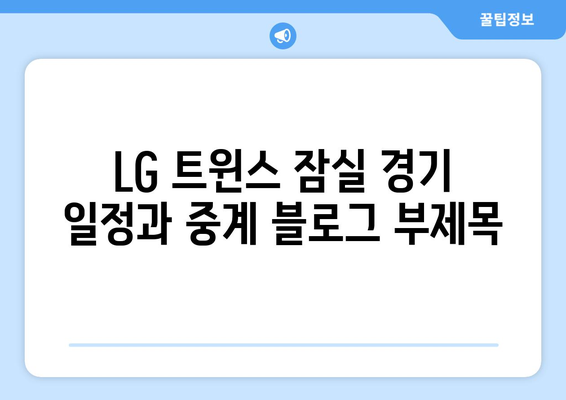 꿀팁정보

LG 트윈스 잠실 경기 일정과 중계 블로그 부제목